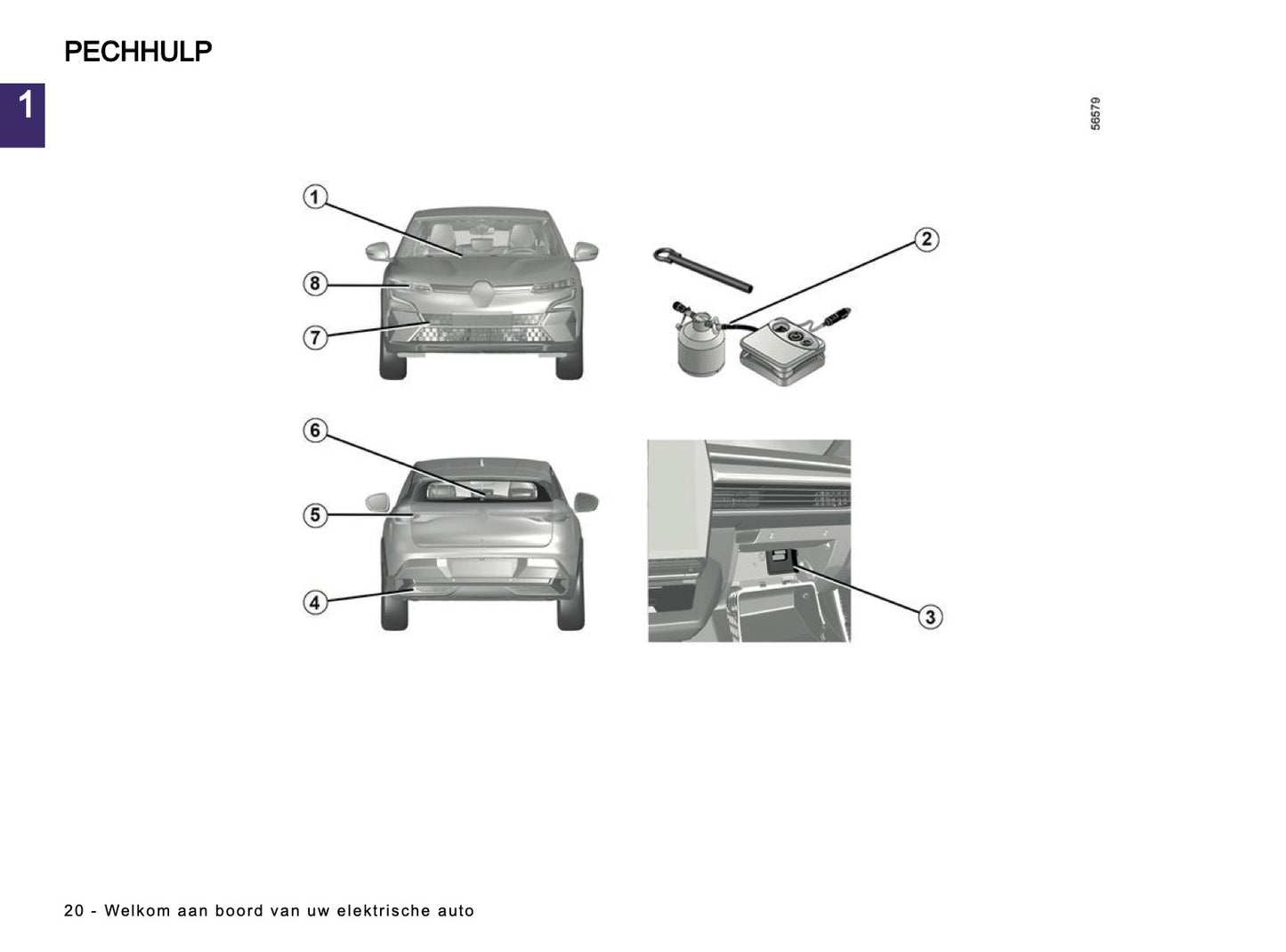 PECHHULP

1

56579

1
8
7
2
6
5
4
3

20 - Welkom aan boord van uw elektrische auto